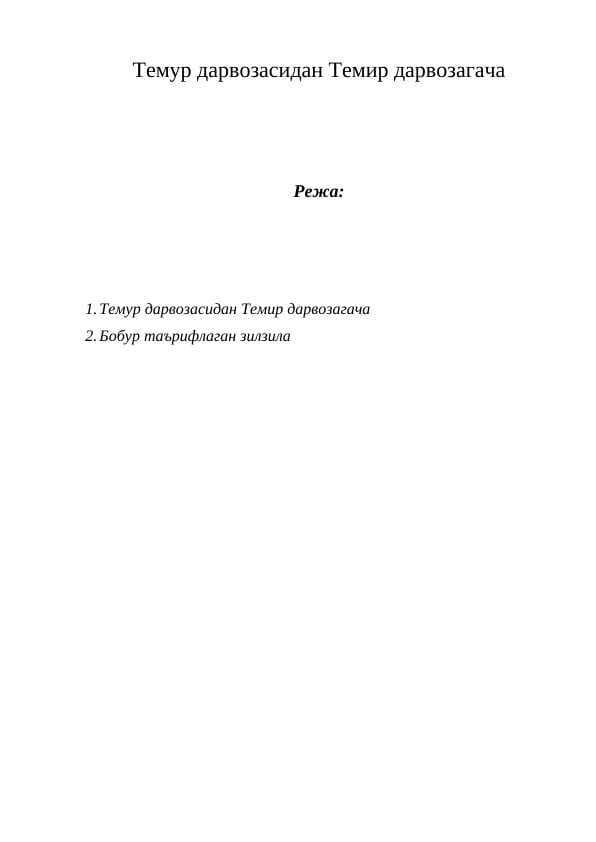 Темур дарвозасидан Темир дарвозагача

Режа:

1. Темур дарвозасидан Темир дарвозагача
2. Бобур таърифлаган зилзила